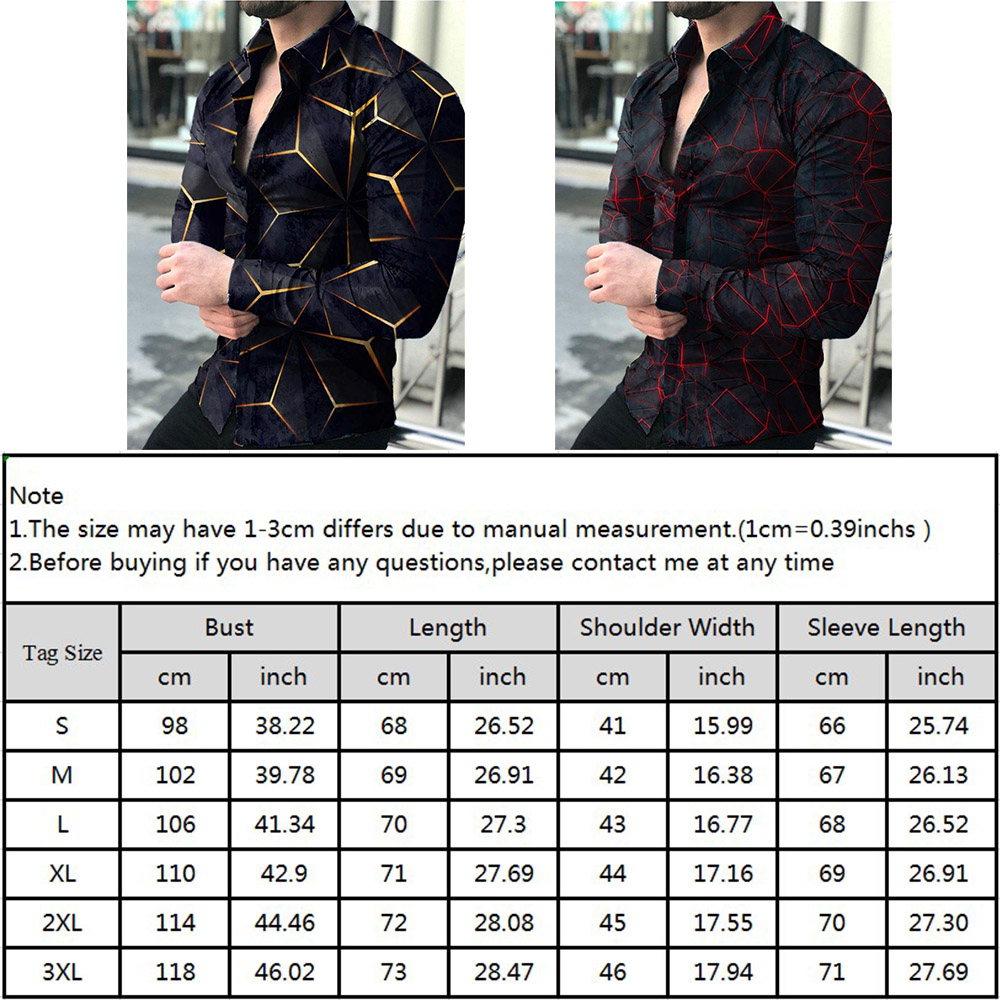 Note
1.The size may have 1-3cm differs due to manual measurement.(1cm=0.39inchs )
2.Before buying if you have any questions,please contact me at any time

| Tag Size | Bust | | Length | | Shoulder Width | | Sleeve Length | |
|---|---|---|---|---|---|---|---|---|
| | cm | inch | cm | inch | cm | inch | cm | inch |
| S | 98 | 38.22 | 68 | 26.52 | 41 | 15.99 | 66 | 25.74 |
| M | 102 | 39.78 | 69 | 26.91 | 42 | 16.38 | 67 | 26.13 |
| L | 106 | 41.34 | 70 | 27.3 | 43 | 16.77 | 68 | 26.52 |
| XL | 110 | 42.9 | 71 | 27.69 | 44 | 17.16 | 69 | 26.91 |
| 2XL | 114 | 44.46 | 72 | 28.08 | 45 | 17.55 | 70 | 27.30 |
| 3XL | 118 | 46.02 | 73 | 28.47 | 46 | 17.94 | 71 | 27.69 |